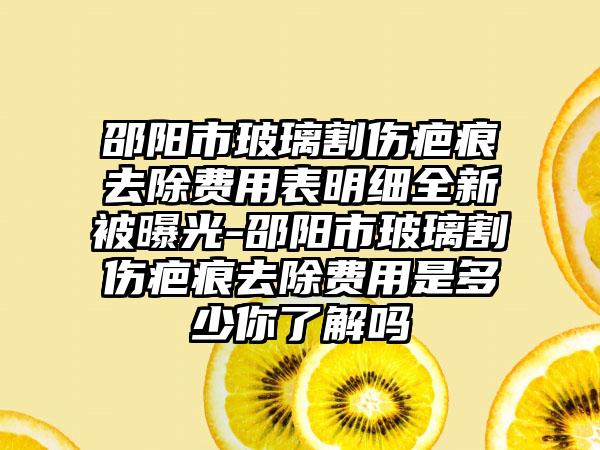 邵阳市玻璃割伤疤痕去除费用表明细全新被曝光-邵阳市玻璃割伤疤痕去除费用是多少你了解吗